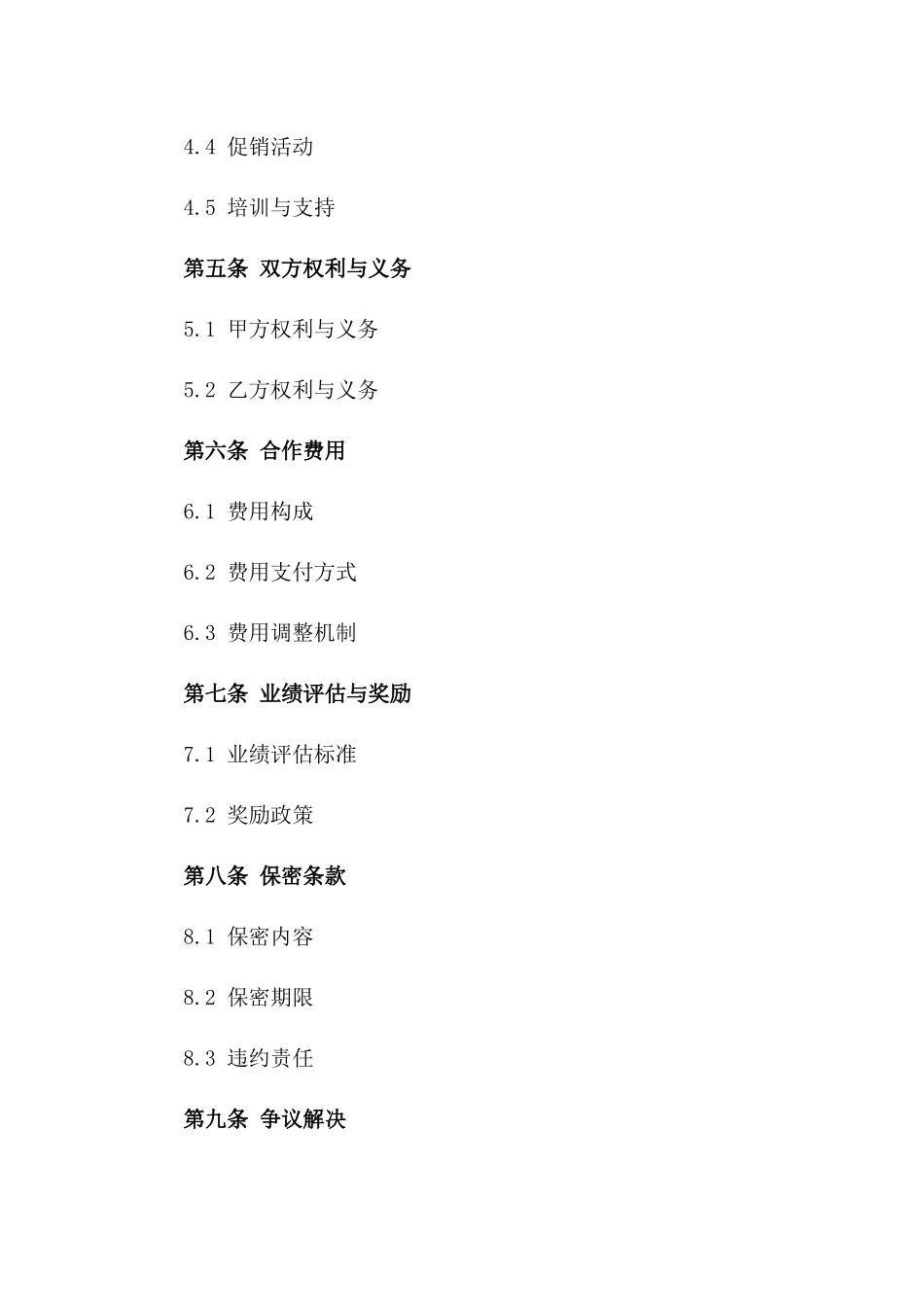 4.4 促销活动

4.5 培训与支持

第五条 双方权利与义务

5.1 甲方权利与义务

5.2 乙方权利与义务

第六条 合作费用

6.1 费用构成

6.2 费用支付方式

6.3 费用调整机制

第七条 业绩评估与奖励

7.1 业绩评估标准

7.2 奖励政策

第八条 保密条款

8.1 保密内容

8.2 保密期限

8.3 违约责任

第九条 争议解决